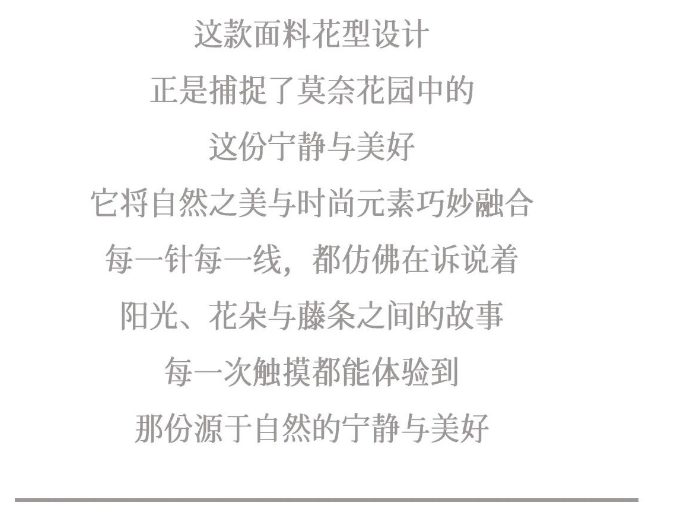 这款面料花型设计

正是捕捉了莫奈花园中的

这份宁静与美好

它将自然之美与时尚元素巧妙融合

每一针每一线，都仿佛在诉说着

阳光、花朵与藤条之间的故事

每一次触摸都能体验到

那份源于自然的宁静与美好